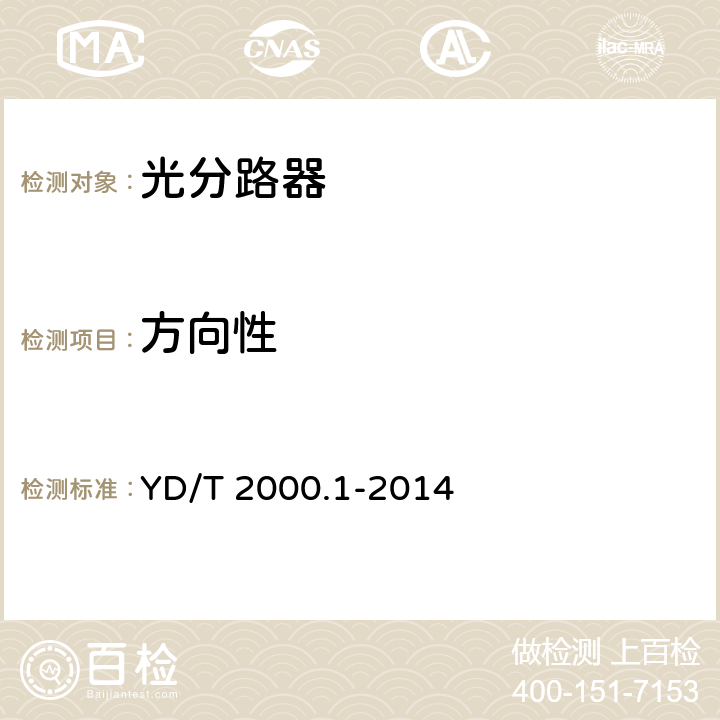 MA CNAS AC ilac-MRA

检测对象：光分路器

检测项目：方向性

检测标准：YD/T 2000.1-2014

百检
Baijiantest.com

做检测 上百检
400-151-7153